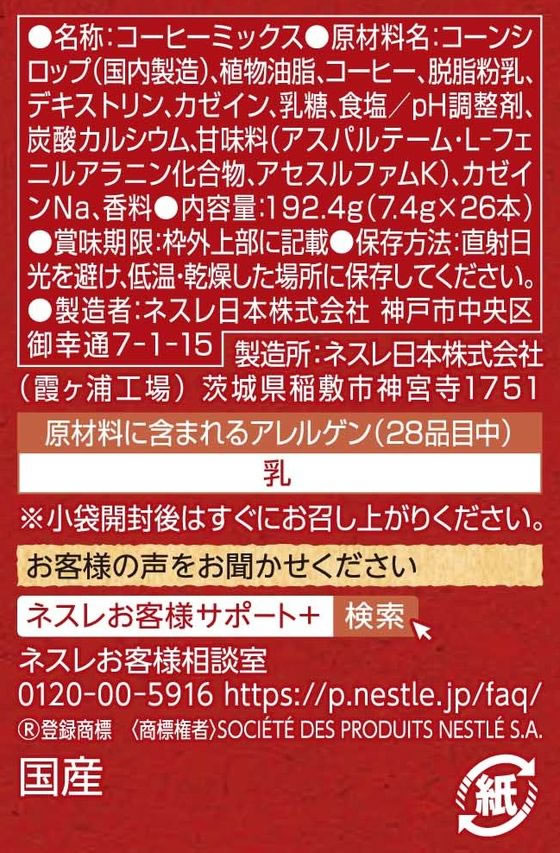 ●名称:コーヒーミックス●原材料名:コーンシロップ(国内製造)、植物油脂、コーヒー、脱脂粉乳、デキストリン、カゼイン、乳糖、食塩/pH調整剤、炭酸カルシウム、甘味料(アスパルテーム・L-フェニルアラニン化合物、アセスルファムK)、カゼインNa、香料●内容量:192.4g(7.4g×26本)●賞味期限:枠外上部に記載●保存方法:直射日光を避け、低温・乾燥した場所に保存してください。●製造者:ネスレ日本株式会社 神戸市中央区御幸通7-1-15

製造所:ネスレ日本株式会社(霞ヶ浦工場) 茨城県稲敷市神宮寺1751

原材料に含まれるアレルゲン(28品目中)

乳

※小袋開封後はすぐにお召し上がりください。

お客様の声をお聞かせください

ネスレお客様サポート+ 検索

ネスレお客様相談室
0120-00-5916 https://p.nestle.jp/faq/

®登録商標 〈商標権者〉SOCIÉTÉ DES PRODUITS NESTLÉ S.A.

国産

紙